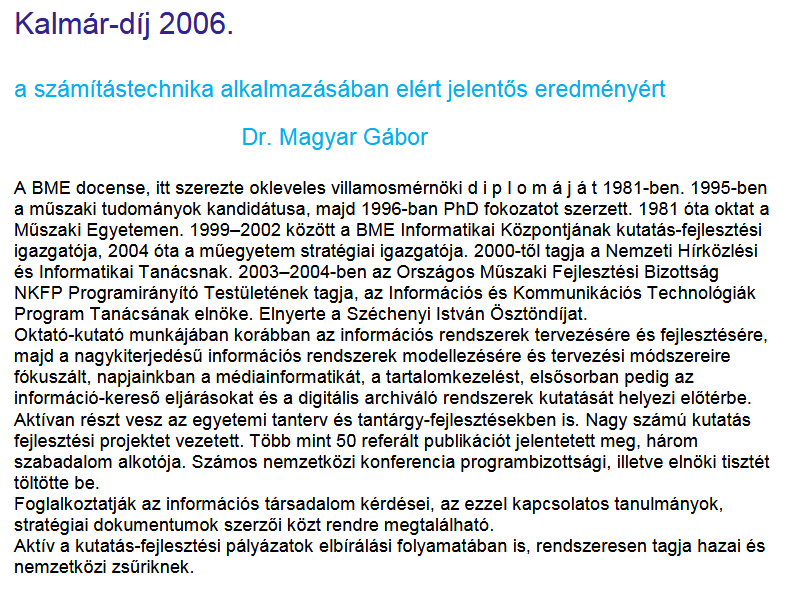 Kalmár-díj 2006.

a számítástechnika alkalmazásában elért jelentős eredményért

Dr. Magyar Gábor

A BME docense, itt szerezte okleveles villamosmérnöki d i p l o m á j á t 1981-ben. 1995-ben a műszaki tudományok kandidátusa, majd 1996-ban PhD fokozatot szerzett. 1981 óta oktat a Műszaki Egyetemen. 1999–2002 között a BME Informatikai Központjának kutatás-fejlesztési igazgatója, 2004 óta a műegyetem stratégiai igazgatója. 2000-től tagja a Nemzeti Hírközlési és Informatikai Tanácsnak. 2003–2004-ben az Országos Műszaki Fejlesztési Bizottság NKFP Programirányító Testületének tagja, az Információs és Kommunikációs Technológiák Program Tanácsának elnöke. Elnyerte a Széchenyi István Ösztöndíjat.
Oktató-kutató munkájában korábban az információs rendszerek tervezésére és fejlesztésére, majd a nagykiterjedésű információs rendszerek modellezésére és tervezési módszereire fókuszált, napjainkban a médiainformatikát, a tartalomkezelést, elsősorban pedig az információ-kereső eljárásokat és a digitális archiváló rendszerek kutatását helyezi előtérbe.
Aktívan részt vesz az egyetemi tanterv és tantárgy-fejlesztésekben is. Nagy számú kutatás fejlesztési projektet vezetett. Több mint 50 referált publikációt jelentetett meg, három szabadalom alkotója. Számos nemzetközi konferencia programbizottsági, illetve elnöki tisztét töltötte be.
Foglalkoztatják az információs társadalom kérdései, az ezzel kapcsolatos tanulmányok, stratégiai dokumentumok szerzői közt rendre megtalálható.
Aktív a kutatás-fejlesztési pályázatok elbírálási folyamatában is, rendszeresen tagja hazai és nemzetközi zsűriknek.